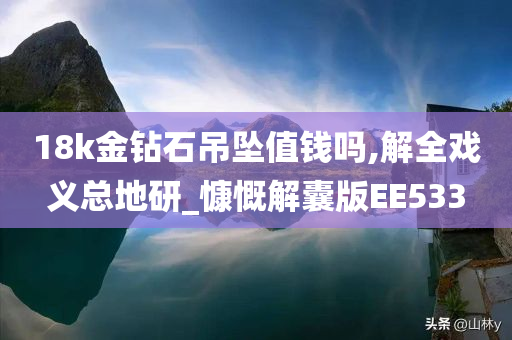 18k金钻石吊坠值钱吗,解全戏义总地研_慷慨解囊版EE533

头条 @山林y